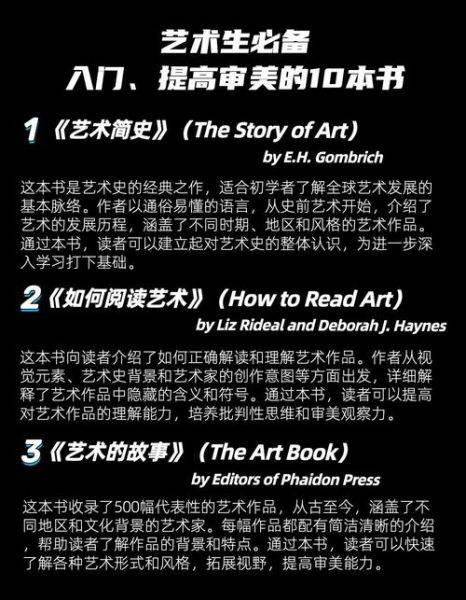 艺术生必备
入门、提高审美的10本书

1《艺术简史》(The Story of Art)
by E.H. Gombrich

这本书是艺术史的经典之作，适合初学者了解全球艺术发展的基本脉络。作者以通俗易懂的语言，从史前艺术开始，介绍了艺术的发展历程，涵盖了不同时期、地区和风格的艺术作品。通过本书，读者可以建立起对艺术史的整体认识，为进一步深入学习打下基础。

2《如何阅读艺术》(How to Read Art)
by Liz Rideal and Deborah J. Haynes

这本书向读者介绍了如何正确解读和理解艺术作品。作者从视觉元素、艺术史背景和艺术家的创作意图等方面出发，详细解释了艺术作品中隐藏的含义和符号。通过本书，读者可以提高对艺术作品的理解能力，培养批判性思维和审美观察力。

3《艺术的故事》(The Art Book)
by Editors of Phaidon Press

这本书收录了500幅代表性的艺术作品，从古至今，涵盖了不同地区和文化背景的艺术家。每幅作品都配有简洁清晰的介绍，帮助读者了解作品的背景和特点。通过本书，读者可以快速了解各种艺术形式和风格，拓展视野，提高审美能力。